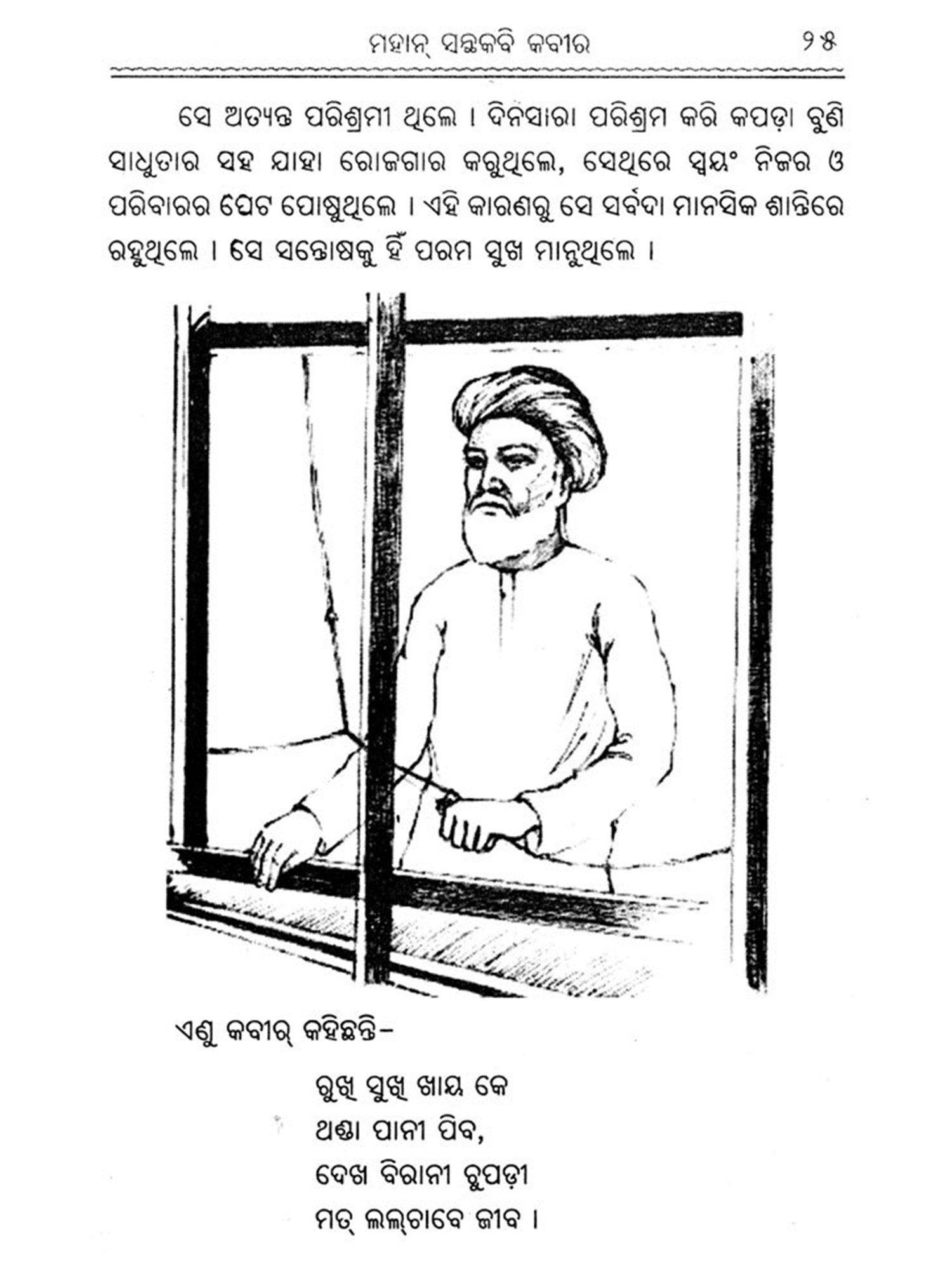 ମହାନ୍ ସନ୍ଥକବି କବୀର                    ୨୫

ସେ ଅତ୍ୟନ୍ତ ପରିଶ୍ରମୀ ଥିଲେ । ଦିନସାରା ପରିଶ୍ରମ କରି କପଡ଼ା ବୁଣି ସାଧୁତାର ସହ ଯାହା ରୋଜଗାର କରୁଥିଲେ, ସେଥିରେ ସ୍ୱୟଂ ନିଜର ଓ ପରିବାରର ପେଟ ପୋଷୁଥିଲେ । ଏହି କାରଣରୁ ସେ ସର୍ବଦା ମାନସିକ ଶାନ୍ତିରେ ରହୁଥିଲେ । ସେ ସନ୍ତୋଷକୁ ହିଁ ପରମ ସୁଖ ମାନୁଥିଲେ ।

ଏଣୁ କବୀର୍ କହିଛନ୍ତି-

ରୁଖ୍ ସୁଖ୍ ଖାୟ କେ
ଥଣ୍ଡା ପାନୀ ପିବ,
ଦେଖ ବିରାନୀ ଚୁପଡ଼ୀ
ମତ୍ ଲଲ୍‌ଚାବେ ଜୀବ ।